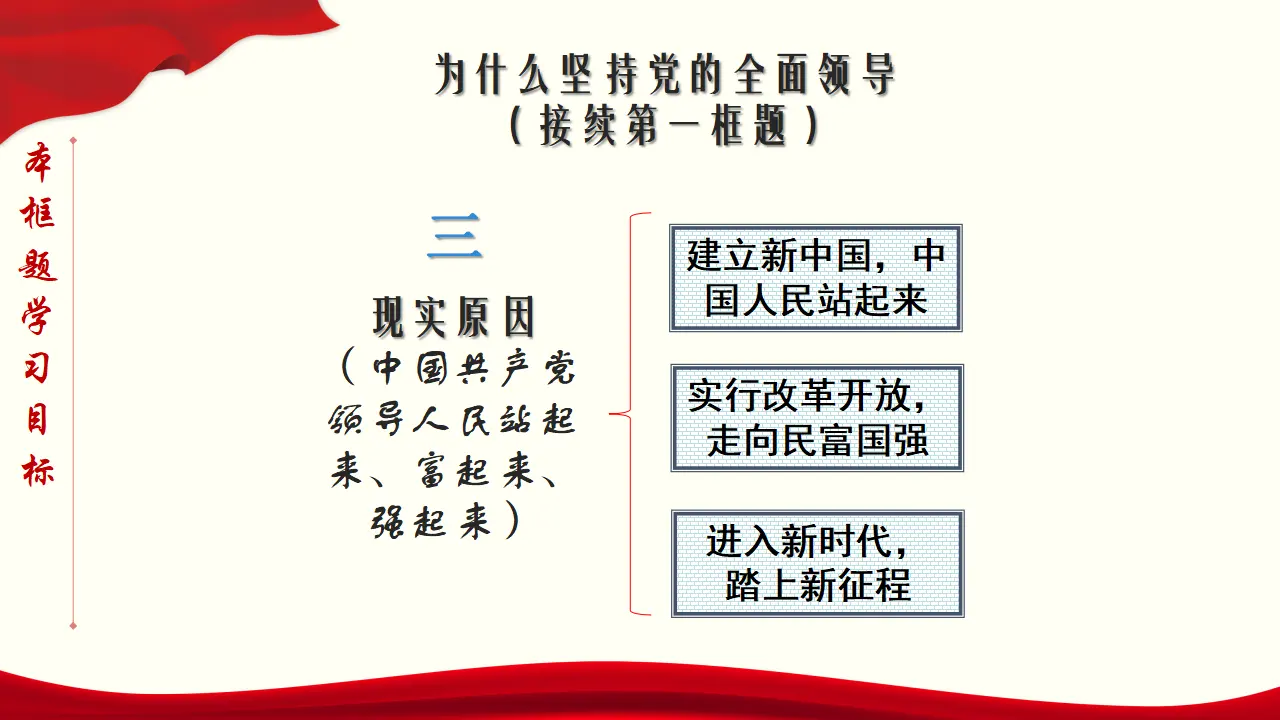 本框题学习目标

为什么坚持党的全面领导
（接续第一框题）

三
现实原因
（中国共产党领导人民站起来、富起来、强起来）

建立新中国，中国人民站起来

实行改革开放，走向民富国强

进入新时代，踏上新征程